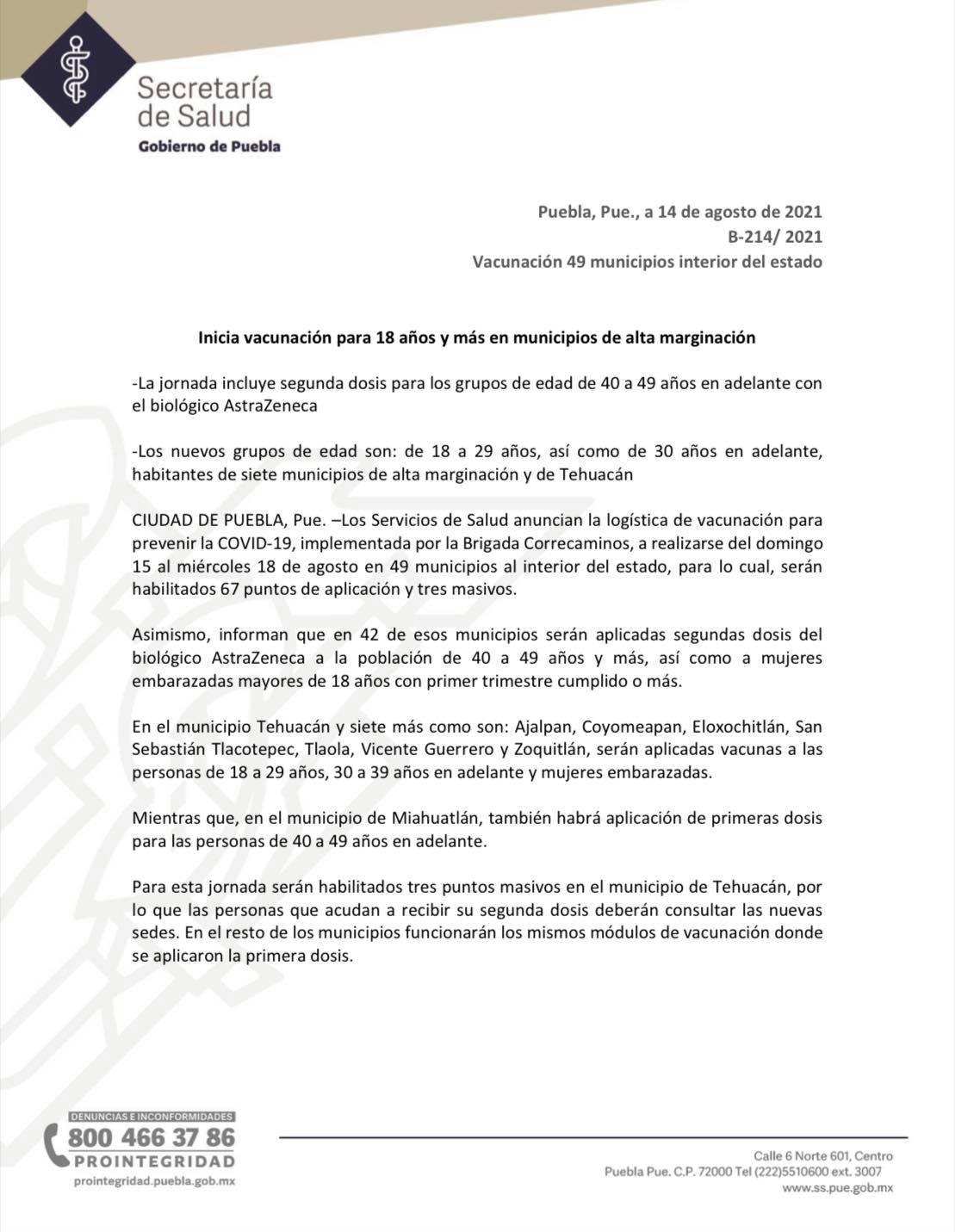 Secretaría de Salud
Gobierno de Puebla

Puebla, Pue., a 14 de agosto de 2021
B-214/ 2021
Vacunación 49 municipios interior del estado

Inicia vacunación para 18 años y más en municipios de alta marginación

-La jornada incluye segunda dosis para los grupos de edad de 40 a 49 años en adelante con el biológico AstraZeneca

-Los nuevos grupos de edad son: de 18 a 29 años, así como de 30 años en adelante, habitantes de siete municipios de alta marginación y de Tehuacán

CIUDAD DE PUEBLA, Pue. –Los Servicios de Salud anuncian la logística de vacunación para prevenir la COVID-19, implementada por la Brigada Correcaminos, a realizarse del domingo 15 al miércoles 18 de agosto en 49 municipios al interior del estado, para lo cual, serán habilitados 67 puntos de aplicación y tres masivos.

Asimismo, informan que en 42 de esos municipios serán aplicadas segundas dosis del biológico AstraZeneca a la población de 40 a 49 años y más, así como a mujeres embarazadas mayores de 18 años con primer trimestre cumplido o más.

En el municipio Tehuacán y siete más como son: Ajalpan, Coyomeapan, Eloxochitlán, San Sebastián Tlacotepec, Tlaola, Vicente Guerrero y Zoquitlán, serán aplicadas vacunas a las personas de 18 a 29 años, 30 a 39 años en adelante y mujeres embarazadas.

Mientras que, en el municipio de Miahuatlán, también habrá aplicación de primeras dosis para las personas de 40 a 49 años en adelante.

Para esta jornada serán habilitados tres puntos masivos en el municipio de Tehuacán, por lo que las personas que acudan a recibir su segunda dosis deberán consultar las nuevas sedes. En el resto de los municipios funcionarán los mismos módulos de vacunación donde se aplicaron la primera dosis.

DENUNCIAS E INCONFORMIDADES
800 466 37 86
PROINTEGRIDAD
prointegridad.puebla.gob.mx

Calle 6 Norte 601, Centro
Puebla Pue. C.P. 72000 Tel (222)5510600 ext. 3007
www.ss.pue.gob.mx